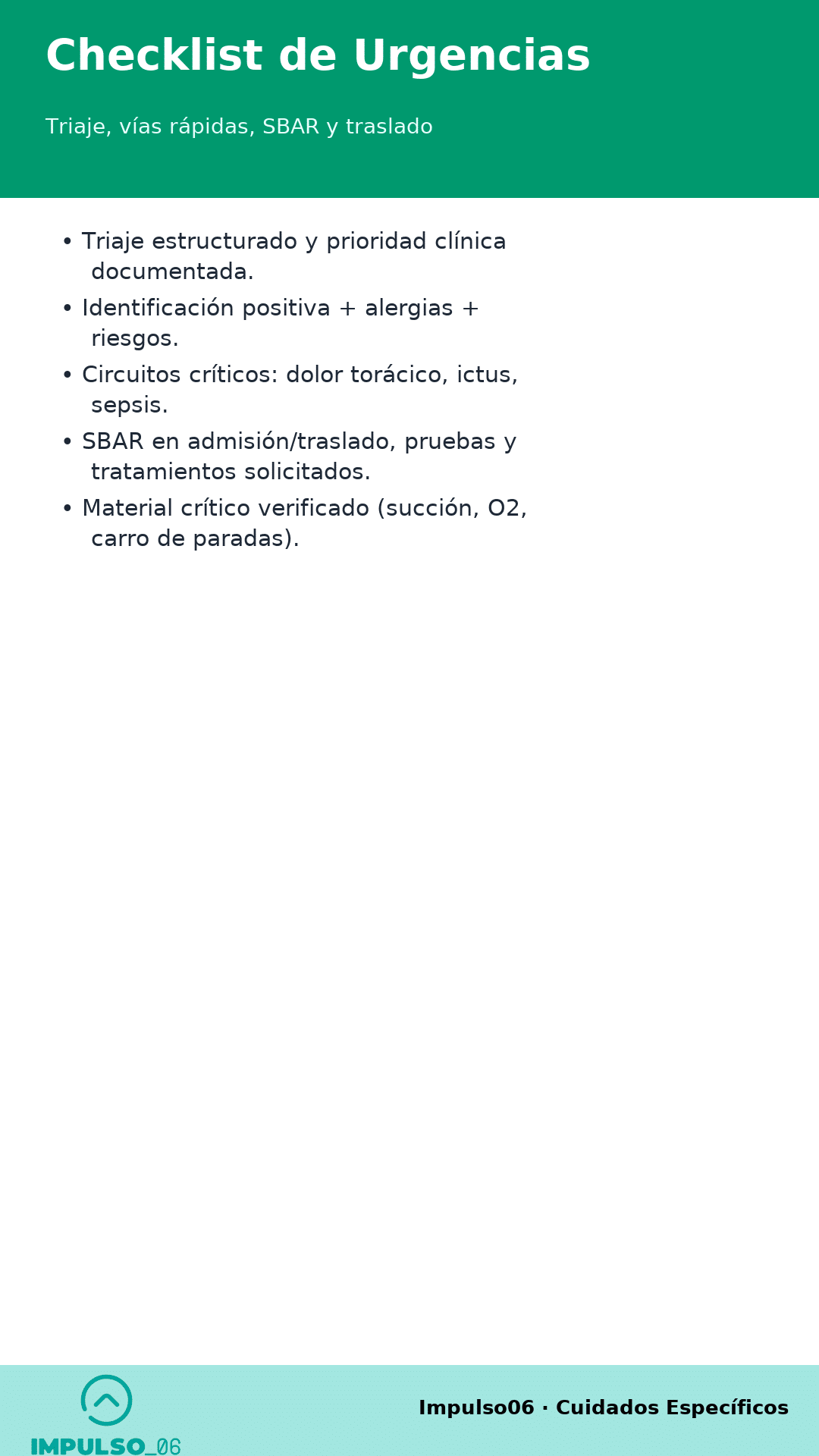 Checklist de Urgencias

Triaje, vías rápidas, SBAR y traslado

• Triaje estructurado y prioridad clínica documentada.
• Identificación positiva + alergias + riesgos.
• Circuitos críticos: dolor torácico, ictus, sepsis.
• SBAR en admisión/traslado, pruebas y tratamientos solicitados.
• Material crítico verificado (succión, O2, carro de paradas).

IMPULSO_06

Impulso06 · Cuidados Específicos